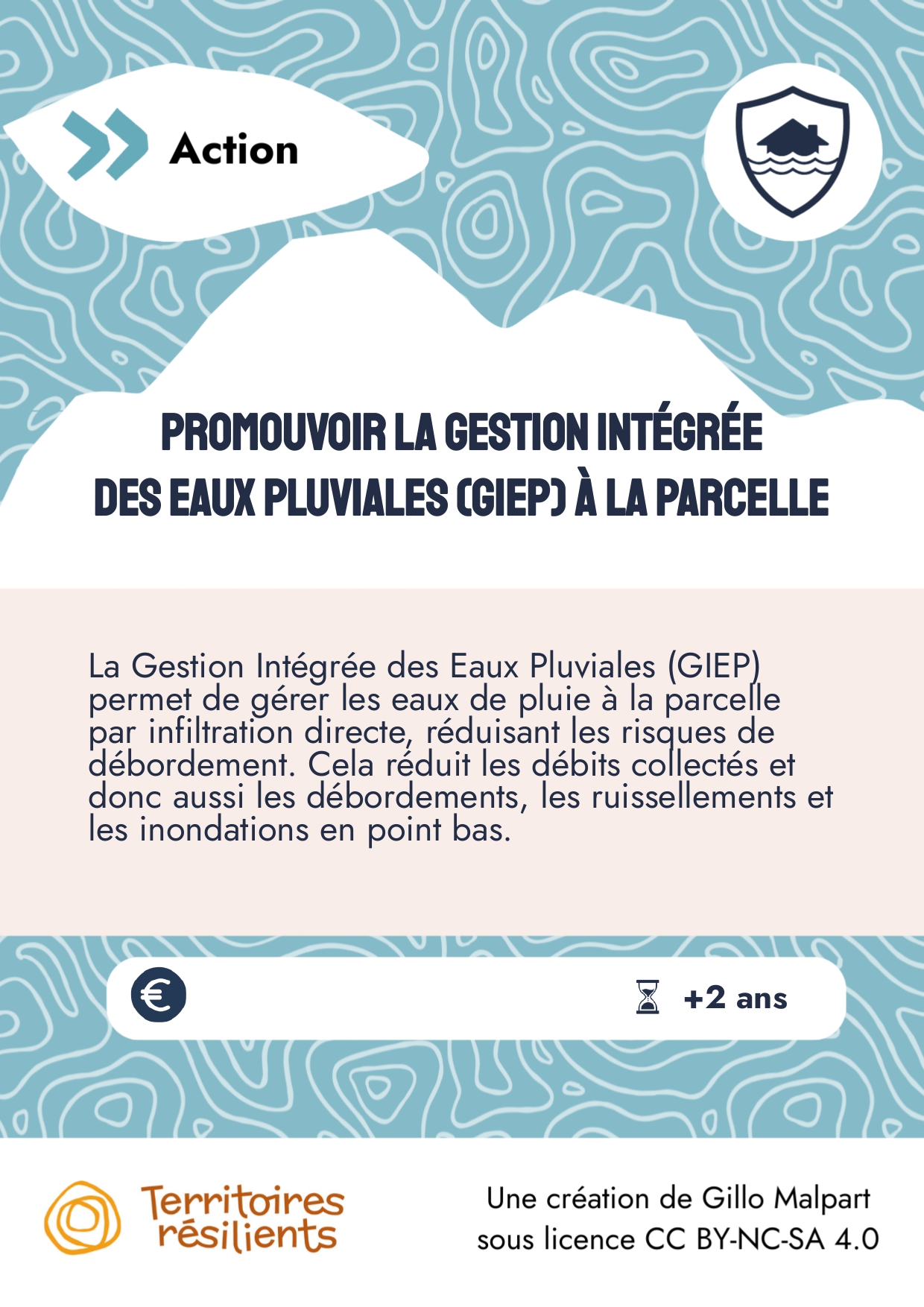 Action

PROMOUVOIR LA GESTION INTÉGRÉE DES EAUX PLUVIALES (GIEP) À LA PARCELLE

La Gestion Intégrée des Eaux Pluviales (GIEP) permet de gérer les eaux de pluie à la parcelle par infiltration directe, réduisant les risques de débordement. Cela réduit les débits collectés et donc aussi les débordements, les ruissellements et les inondations en point bas.

€

+2 ans

Territoires résilients

Une création de Gillo Malpart
sous licence CC BY-NC-SA 4.0